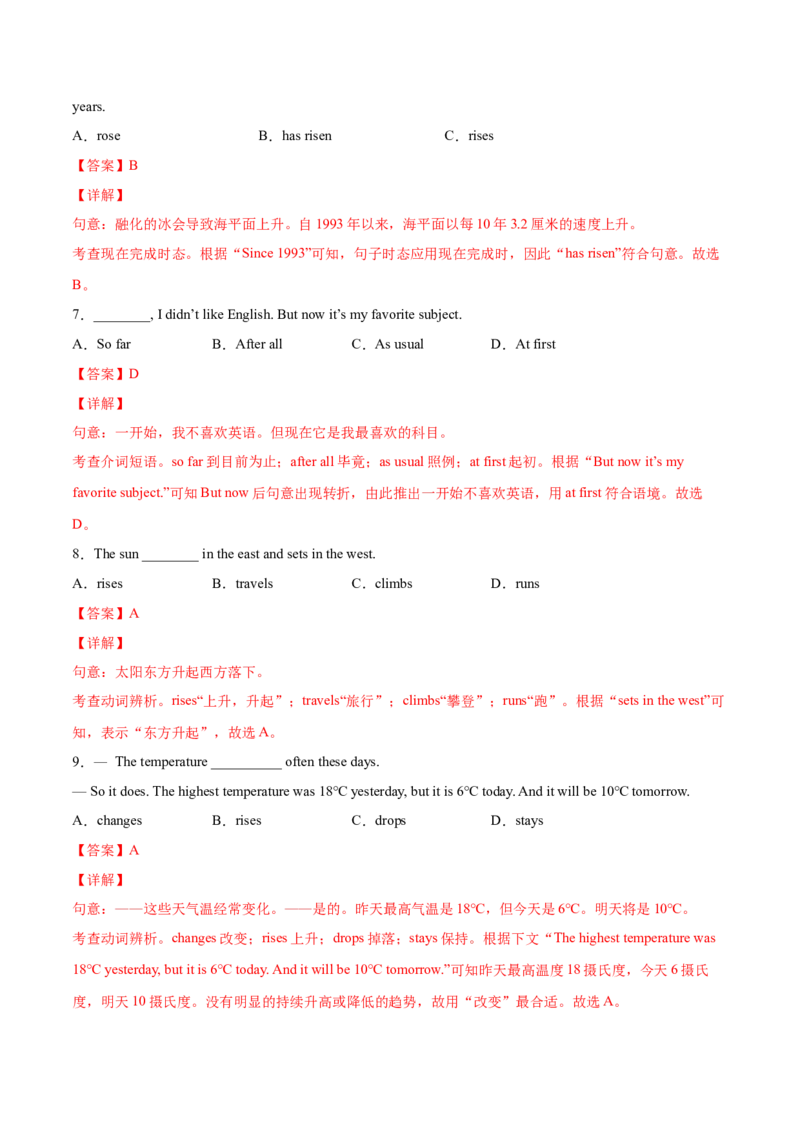 years.

A．rose B．has risen C．rises

【答案】B

【详解】

句意：融化的冰会导致海平面上升。自1993年以来，海平面以每10年3.2厘米的速度上升。

考查现在完成时态。根据“Since 1993”可知，句子时态应用现在完成时，因此“has risen”符合句意。故选B。

7．____, I didn't like English. But now it's my favorite subject.

A．So far B．After all C．As usual D．At first

【答案】D

【详解】

句意：一开始，我不喜欢英语。但现在它是我最喜欢的科目。

考查介词短语。so far到目前为止；after all毕竟；as usual照例；at first起初。根据“But now it's my favorite subject.”可知But now后句意出现转折，由此推出一开始不喜欢英语，用at first符合语境。故选D。

8．The sun ____ in the east and sets in the west.

A．rises B．travels C．climbs D．runs

【答案】A

【详解】

句意：太阳东方升起西方落下。

考查动词辨析。rises“上升，升起”；travels“旅行”；climbs“攀登”；runs“跑”。根据“sets in the west”可知，表示“东方升起”，故选A。

9．— The temperature ____ often these days.

— So it does. The highest temperature was 18°C yesterday, but it is 6°C today. And it will be 10°C tomorrow.

A．changes B．rises C．drops D．stays

【答案】A

【详解】

句意：——这些天气温经常变化。——是的。昨天最高气温是18°C，但今天是6°C。明天将是10°C。

考查动词辨析。changes改变；rises上升；drops掉落；stays保持。根据下文“The highest temperature was 18°C yesterday, but it is 6°C today. And it will be 10°C tomorrow.”可知昨天最高温度18摄氏度，今天6摄氏度，明天10摄氏度。没有明显的持续升高或降低的趋势，故用“改变”最合适。故选A。